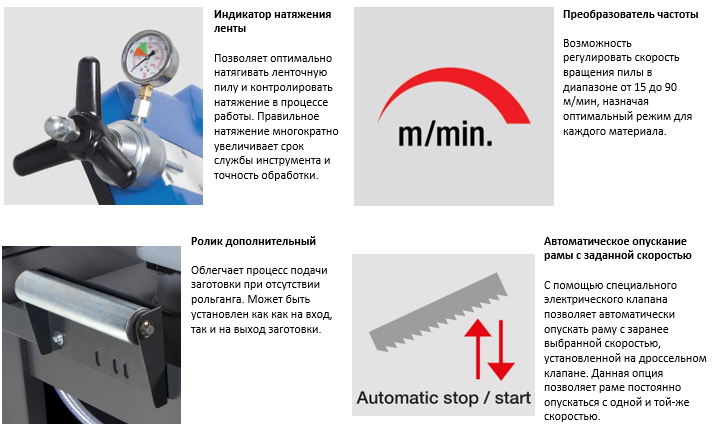 Индикатор натяжения ленты

Позволяет оптимально натягивать ленточную пилу и контролировать натяжение в процессе работы. Правильное натяжение многократно увеличивает срок службы инструмента и точность обработки.

m/min.

Преобразователь частоты

Возможность регулировать скорость вращения пилы в диапазоне от 15 до 90 м/мин, назначая оптимальный режим для каждого материала.

Ролик дополнительный

Облегчает процесс подачи заготовки при отсутствии рольганга. Может быть установлен как как на вход, так и на выход заготовки.

Automatic stop / start

Автоматическое опускание рамы с заданной скоростью

С помощью специального электрического клапана позволяет автоматически опускать раму с заранее выбранной скоростью, установленной на дроссельном клапане. Данная опция позволяет раме постоянно опускаться с одной и той-же скоростью.